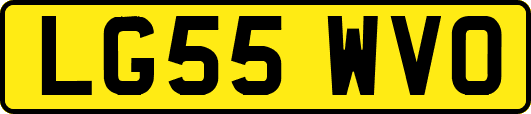 LG55 WVO